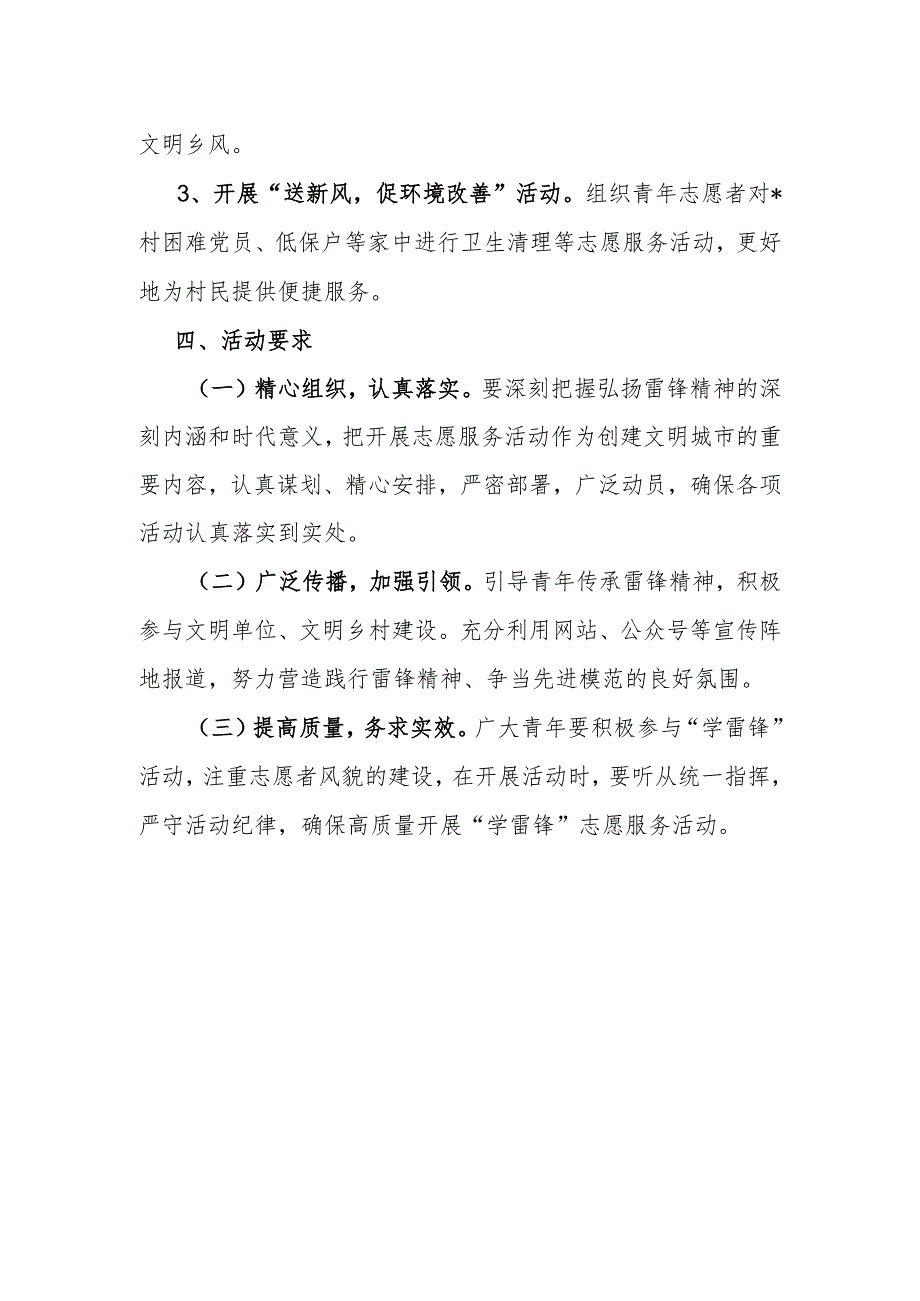 文明乡风。

3、开展“送新风，促环境改善”活动。组织青年志愿者对*村困难党员、低保户等家中进行卫生清理等志愿服务活动，更好地为村民提供便捷服务。

四、活动要求

（一）精心组织，认真落实。要深刻把握弘扬雷锋精神的深刻内涵和时代意义，把开展志愿服务活动作为创建文明城市的重要内容，认真谋划、精心安排，严密部署，广泛动员，确保各项活动认真落实到实处。

（二）广泛传播，加强引领。引导青年传承雷锋精神，积极参与文明单位、文明乡村建设。充分利用网站、公众号等宣传阵地报道，努力营造践行雷锋精神、争当先进模范的良好氛围。

（三）提高质量，务求实效。广大青年要积极参与“学雷锋”活动，注重志愿者风貌的建设，在开展活动时，要听从统一指挥，严守活动纪律，确保高质量开展“学雷锋”志愿服务活动。